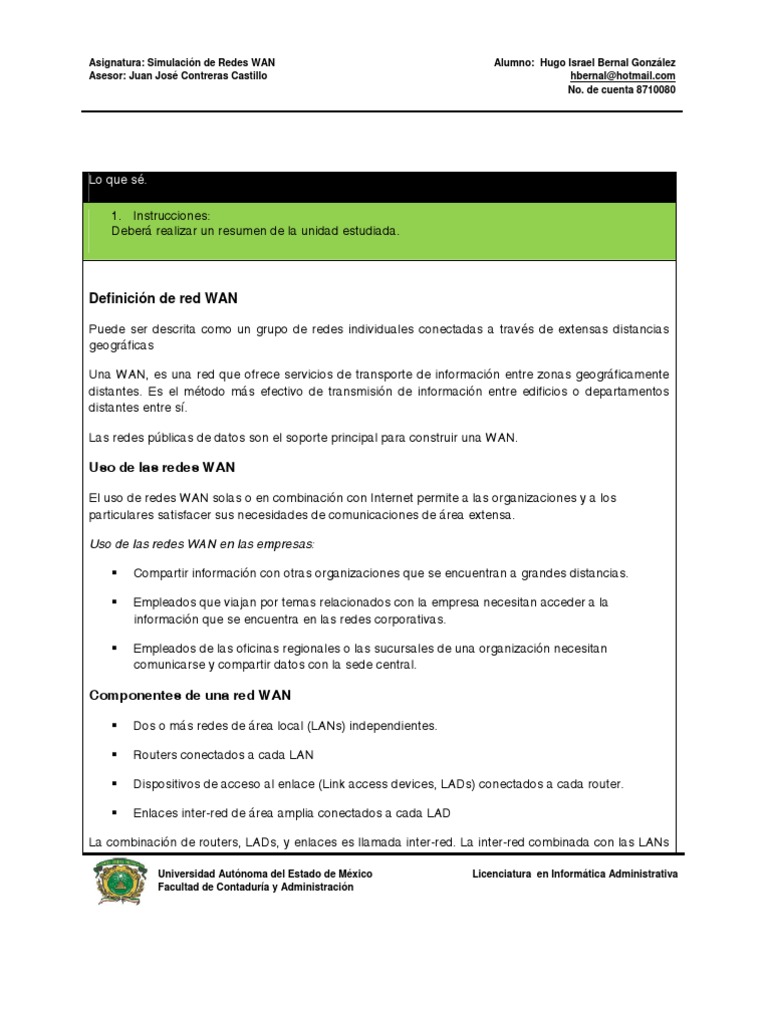 Asignatura: Simulación de Redes WAN
Asesor: Juan José Contreras Castillo

Alumno: Hugo Israel Bernal González
hbernal@hotmail.com
No. de cuenta 8710080

Lo que sé.

1. Instrucciones:
Deberá realizar un resumen de la unidad estudiada.

Definición de red WAN

Puede ser descrita como un grupo de redes individuales conectadas a través de extensas distancias geográficas

Una WAN, es una red que ofrece servicios de transporte de información entre zonas geográficamente distantes. Es el método más efectivo de transmisión de información entre edificios o departamentos distantes entre sí.

Las redes públicas de datos son el soporte principal para construir una WAN.

Uso de las redes WAN

El uso de redes WAN solas o en combinación con Internet permite a las organizaciones y a los particulares satisfacer sus necesidades de comunicaciones de área extensa.

Uso de las redes WAN en las empresas:

▪ Compartir información con otras organizaciones que se encuentran a grandes distancias.

▪ Empleados que viajan por temas relacionados con la empresa necesitan acceder a la información que se encuentra en las redes corporativas.

▪ Empleados de las oficinas regionales o las sucursales de una organización necesitan comunicarse y compartir datos con la sede central.

Componentes de una red WAN

▪ Dos o más redes de área local (LANs) independientes.

▪ Routers conectados a cada LAN

▪ Dispositivos de acceso al enlace (Link access devices, LADs) conectados a cada router.

▪ Enlaces inter-red de área amplia conectados a cada LAD

La combinación de routers, LADs, y enlaces es llamada inter-red. La inter-red combinada con las LANs

Universidad Autónoma del Estado de México
Facultad de Contaduría y Administración

Licenciatura en Informática Administrativa